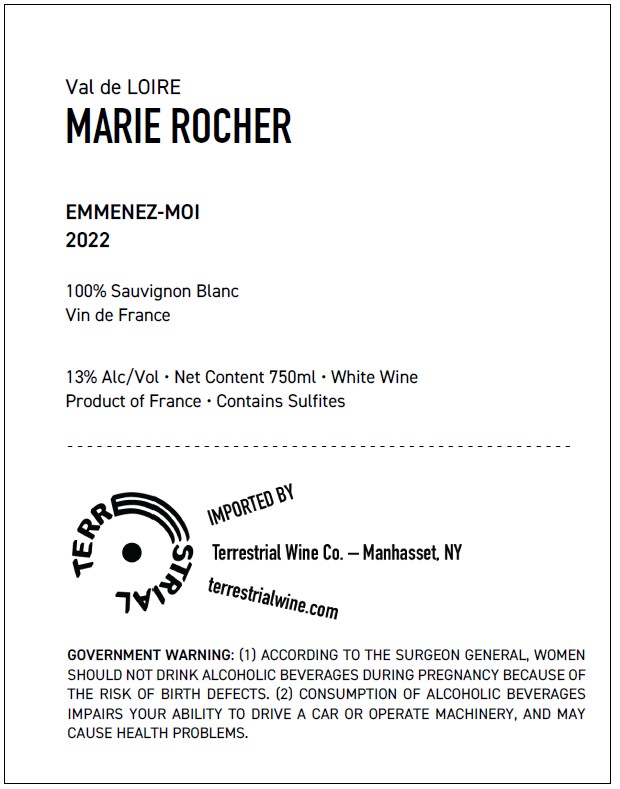 Val de LOIRE
MARIE ROCHER

EMMENEZ-MOI
2022

100% Sauvignon Blanc
Vin de France

13% Alc/Vol • Net Content 750ml • White Wine
Product of France • Contains Sulfites

TERRESTRIAL

IMPORTED BY
Terrestrial Wine Co. — Manhasset, NY
terrestrialwine.com

GOVERNMENT WARNING: (1) ACCORDING TO THE SURGEON GENERAL, WOMEN SHOULD NOT DRINK ALCOHOLIC BEVERAGES DURING PREGNANCY BECAUSE OF THE RISK OF BIRTH DEFECTS. (2) CONSUMPTION OF ALCOHOLIC BEVERAGES IMPAIRS YOUR ABILITY TO DRIVE A CAR OR OPERATE MACHINERY, AND MAY CAUSE HEALTH PROBLEMS.